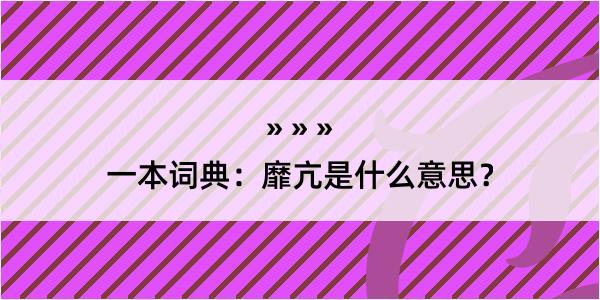 » » »

一本词典：靡亢是什么意思？